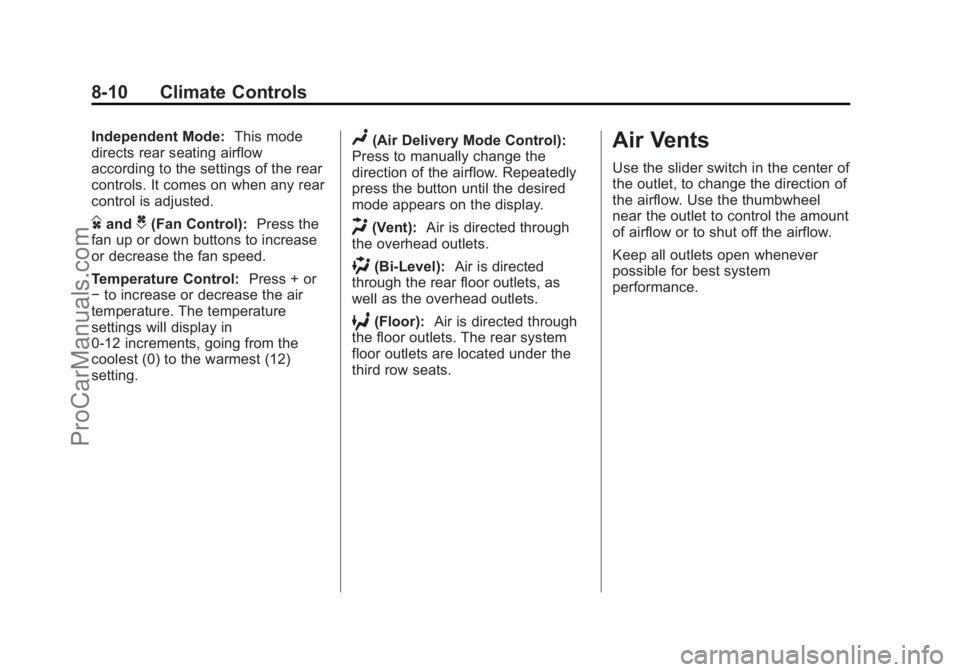 8-10 Climate Controls

Independent Mode: This mode directs rear seating airflow according to the settings of the rear controls. It comes on when any rear control is adjusted.

and (Fan Control): Press the fan up or down buttons to increase or decrease the fan speed.

Temperature Control: Press + or − to increase or decrease the air temperature. The temperature settings will display in 0-12 increments, going from the coolest (0) to the warmest (12) setting.

(Air Delivery Mode Control): Press to manually change the direction of the airflow. Repeatedly press the button until the desired mode appears on the display.

(Vent): Air is directed through the overhead outlets.

(Bi-Level): Air is directed through the rear floor outlets, as well as the overhead outlets.

(Floor): Air is directed through the floor outlets. The rear system floor outlets are located under the third row seats.

Air Vents

Use the slider switch in the center of the outlet, to change the direction of the airflow. Use the thumbwheel near the outlet to control the amount of airflow or to shut off the airflow.

Keep all outlets open whenever possible for best system performance.

ProCarManuals.com

carmanualsonline.info